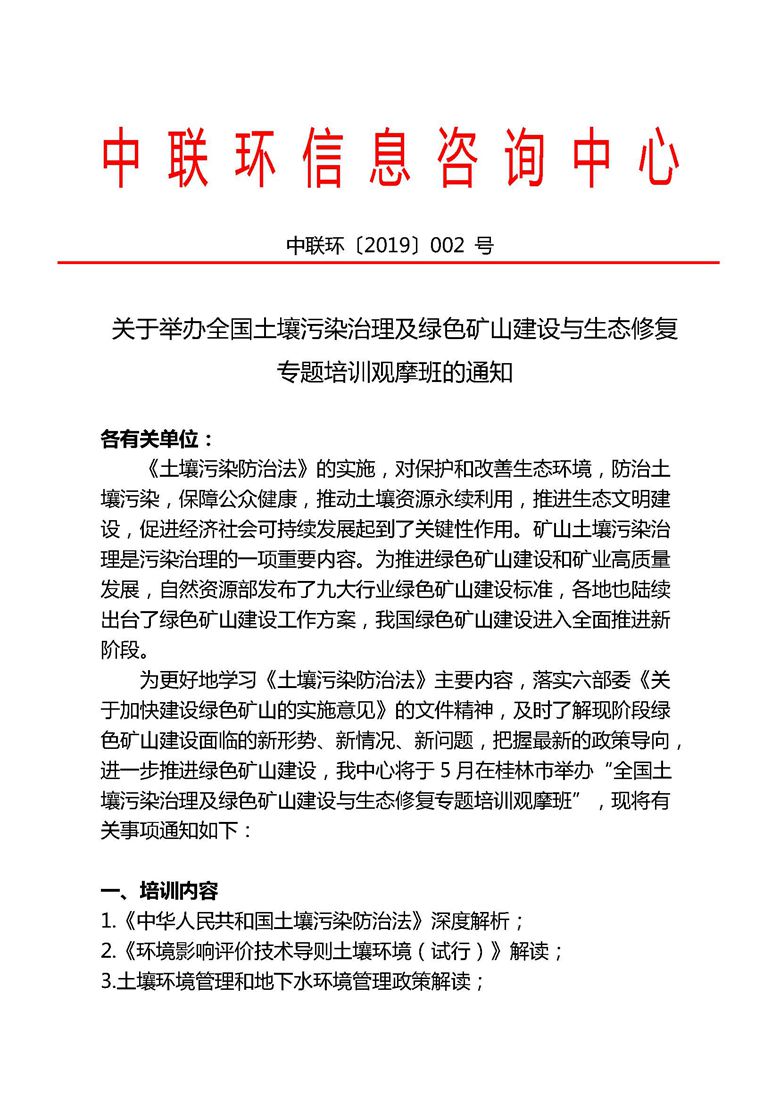 中联环信息咨询中心

中联环〔2019〕002 号

关于举办全国土壤污染治理及绿色矿山建设与生态修复专题培训观摩班的通知

各有关单位：

《土壤污染防治法》的实施，对保护和改善生态环境，防治土壤污染，保障公众健康，推动土壤资源永续利用，推进生态文明建设，促进经济社会可持续发展起到了关键性作用。矿山土壤污染治理是污染治理的一项重要内容。为推进绿色矿山建设和矿业高质量发展，自然资源部发布了九大行业绿色矿山建设标准，各地也陆续出台了绿色矿山建设工作方案，我国绿色矿山建设进入全面推进新阶段。

为更好地学习《土壤污染防治法》主要内容，落实六部委《关于加快建设绿色矿山的实施意见》的文件精神，及时了解现阶段绿色矿山建设面临的新形势、新情况、新问题，把握最新的政策导向，进一步推进绿色矿山建设，我中心将于 5 月在桂林市举办“全国土壤污染治理及绿色矿山建设与生态修复专题培训观摩班”，现将有关事项通知如下：

一、培训内容

1.《中华人民共和国土壤污染防治法》深度解析；

2.《环境影响评价技术导则土壤环境（试行）》解读；

3.土壤环境管理和地下水环境管理政策解读；